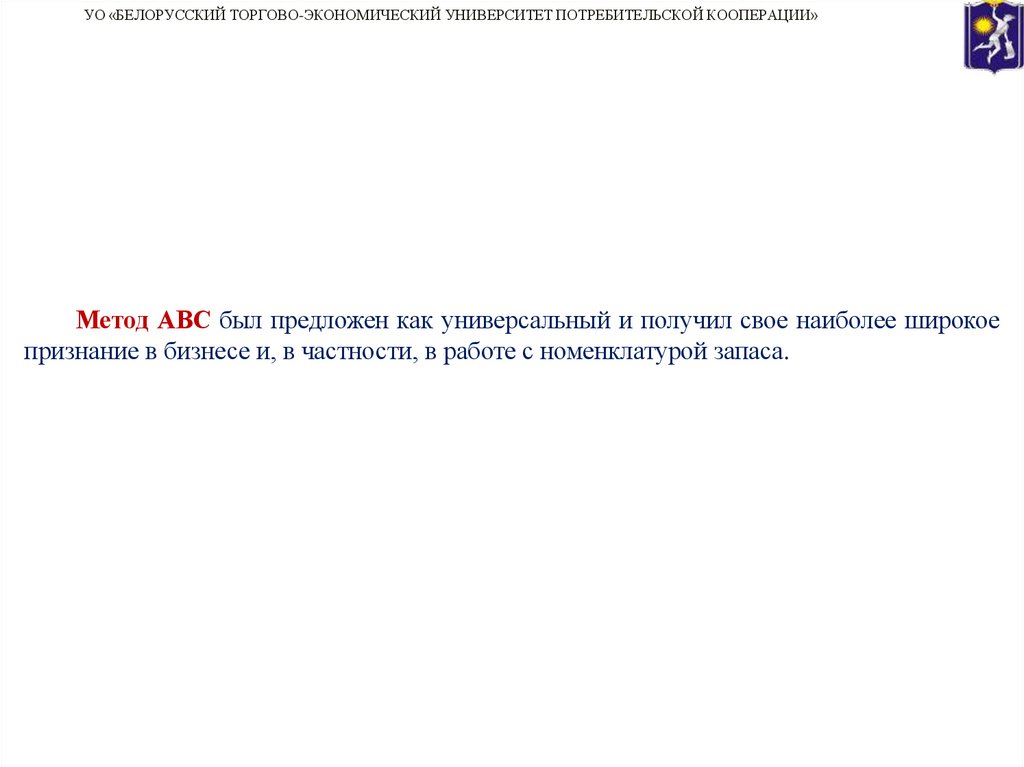 УО «БЕЛОРУССКИЙ ТОРГОВО-ЭКОНОМИЧЕСКИЙ УНИВЕРСИТЕТ ПОТРЕБИТЕЛЬСКОЙ КООПЕРАЦИИ»

Метод АВС был предложен как универсальный и получил свое наиболее широкое признание в бизнесе и, в частности, в работе с номенклатурой запаса.